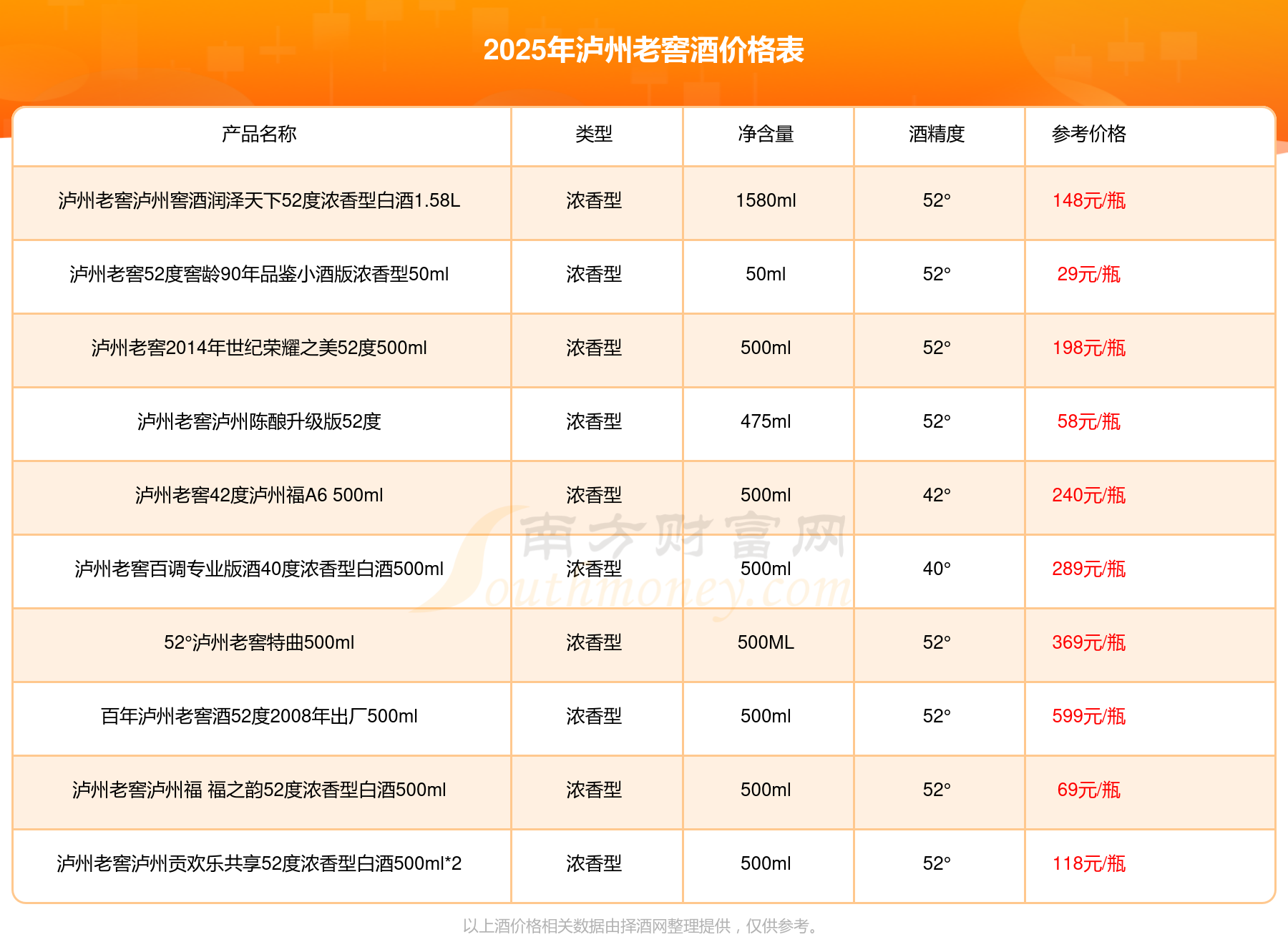 2025年泸州老窖酒价格表

| 产品名称 | 类型 | 净含量 | 酒精度 | 参考价格 |
|---|---|---|---|---|
| 泸州老窖泸州窖酒润泽天下52度浓香型白酒1.58L | 浓香型 | 1580ml | 52° | 148元/瓶 |
| 泸州老窖52度窖龄90年品鉴小酒版浓香型50ml | 浓香型 | 50ml | 52° | 29元/瓶 |
| 泸州老窖2014年世纪荣耀之美52度500ml | 浓香型 | 500ml | 52° | 198元/瓶 |
| 泸州老窖泸州陈酿升级版52度 | 浓香型 | 475ml | 52° | 58元/瓶 |
| 泸州老窖42度泸州福A6 500ml | 浓香型 | 500ml | 42° | 240元/瓶 |
| 泸州老窖百调专业版酒40度浓香型白酒500ml | 浓香型 | 500ml | 40° | 289元/瓶 |
| 52°泸州老窖特曲500ml | 浓香型 | 500ML | 52° | 369元/瓶 |
| 百年泸州老窖酒52度2008年出厂500ml | 浓香型 | 500ml | 52° | 599元/瓶 |
| 泸州老窖泸州福 福之韵52度浓香型白酒500ml | 浓香型 | 500ml | 52° | 69元/瓶 |
| 泸州老窖泸州贡欢乐共享52度浓香型白酒500ml*2 | 浓香型 | 500ml | 52° | 118元/瓶 |

以上酒价格相关数据由择酒网整理提供，仅供参考。

南方财富网
Southmoney.com